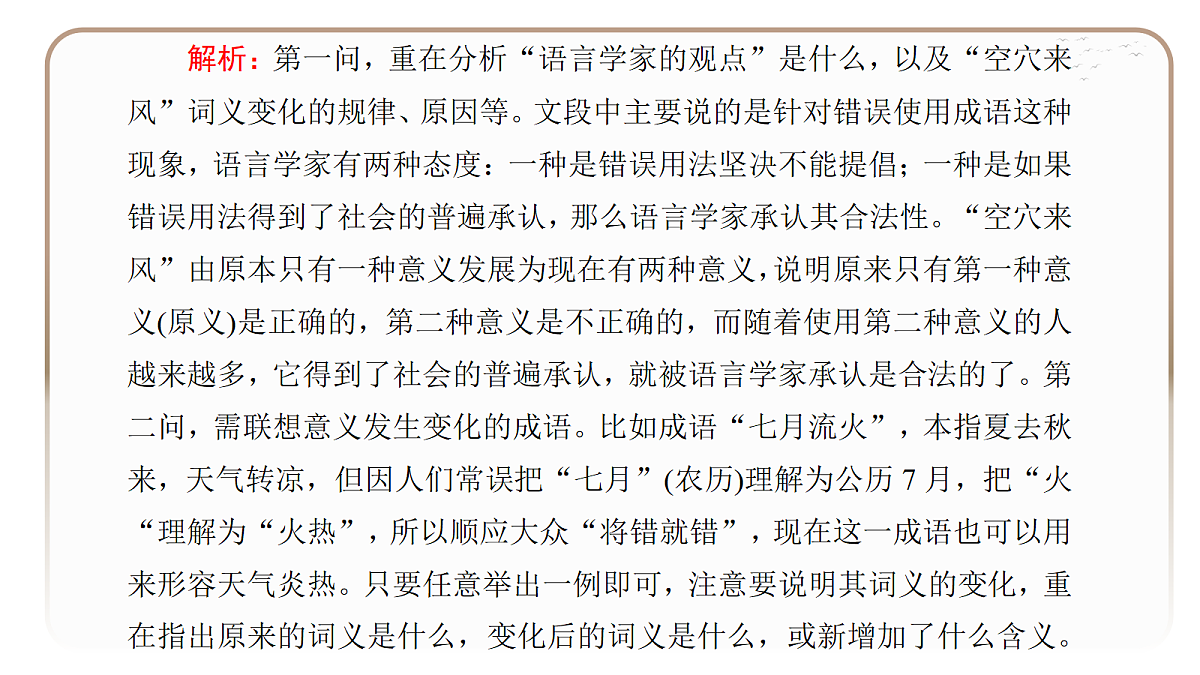 解析：第一问，重在分析“语言学家的观点”是什么，以及“空穴来风”词义变化的规律、原因等。文段中主要说的是针对错误使用成语这种现象，语言学家有两种态度：一种是错误用法坚决不能提倡；一种是如果错误用法得到了社会的普遍承认，那么语言学家承认其合法性。“空穴来风”由原本只有一种意义发展为现在有两种意义，说明原来只有第一种意义(原义)是正确的，第二种意义是不正确的，而随着使用第二种意义的人越来越多，它得到了社会的普遍承认，就被语言学家承认是合法的了。第二问，需联想意义发生变化的成语。比如成语“七月流火”，本指夏去秋来，天气转凉，但因人们常误把“七月”(农历)理解为公历 7 月，把“火“理解为“火热”，所以顺应大众“将错就错”，现在这一成语也可以用来形容天气炎热。只要任意举出一例即可，注意要说明其词义的变化，重在指出原来的词义是什么，变化后的词义是什么，或新增加了什么含义。